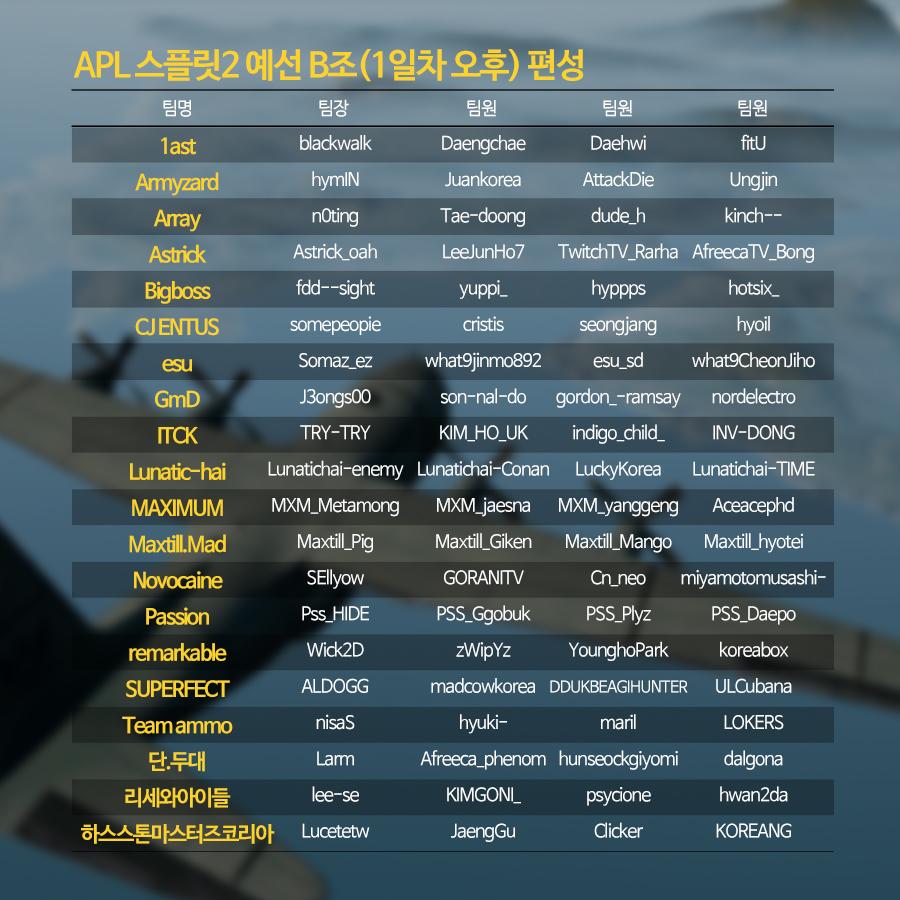 APL 스플릿2 예선 B조 (1일차 오후) 편성

| 팀명 | 팀장 | 팀원 | 팀원 | 팀원 |
|---|---|---|---|---|
| 1ast | blackwalk | Daengchae | Daehwi | fitU |
| Armyzard | hymIN | Juankorea | AttackDie | Ungjin |
| Array | n0ting | Tae-doong | dude_h | kinch-- |
| Astrick | Astrick_oah | LeeJunHo7 | TwitchTV_Rarha | AfreecaTV_Bong |
| Bigboss | fdd--sight | yuppi_ | hyppps | hotsix_ |
| CJ ENTUS | somepeopie | cristis | seongjang | hyoil |
| esu | Somaz_ez | what9jinmo892 | esu_sd | what9CheonJiho |
| GmD | J3ongs00 | son-nal-do | gordon_-ramsay | nordelectro |
| ITCK | TRY-TRY | KIM_HO_UK | indigo_child_ | INV-DONG |
| Lunatic-hai | Lunatichai-enemy | Lunatichai-Conan | LuckyKorea | Lunatichai-TIME |
| MAXIMUM | MXM_Metamong | MXM_jaesna | MXM_yanggeng | Aceacephd |
| Maxtill.Mad | Maxtill_Pig | Maxtill_Giken | Maxtill_Mango | Maxtill_hyotei |
| Novocaine | SEllyow | GORANITV | Cn_neo | miyamotomusashi- |
| Passion | Pss_HIDE | PSS_Ggobuk | PSS_Plyz | PSS_Daepo |
| remarkable | Wick2D | zWipYz | YounghoPark | koreabox |
| SUPERFECT | ALDOGG | madcowkorea | DDUKBEAGIHUNTER | ULCubana |
| Team ammo | nisaS | hyuki- | maril | LOKERS |
| 단.두대 | Larm | Afreeca_phenom | hunseockgiyomi | dalgona |
| 리세와아이들 | lee-se | KIMGONI_ | psycione | hwan2da |
| 하스스톤마스터즈코리아 | Lucetetw | JaengGu | Clicker | KOREANG |